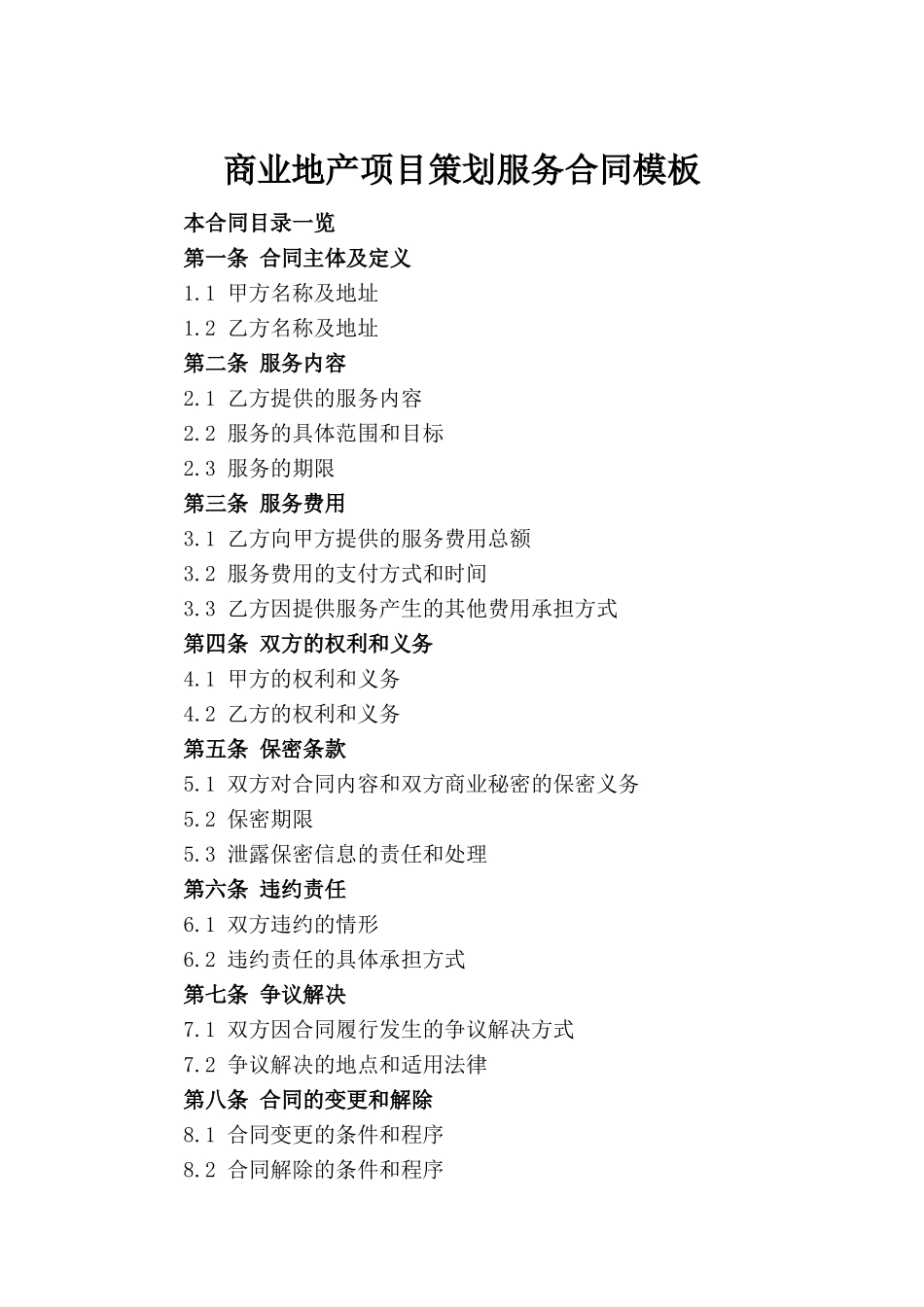 商业地产项目策划服务合同模板

本合同目录一览

第一条 合同主体及定义

1.1 甲方名称及地址

1.2 乙方名称及地址

第二条 服务内容

2.1 乙方提供的服务内容

2.2 服务的具体范围和目标

2.3 服务的期限

第三条 服务费用

3.1 乙方向甲方提供的服务费用总额

3.2 服务费用的支付方式和时间

3.3 乙方因提供服务产生的其他费用承担方式

第四条 双方的权利和义务

4.1 甲方的权利和义务

4.2 乙方的权利和义务

第五条 保密条款

5.1 双方对合同内容和双方商业秘密的保密义务

5.2 保密期限

5.3 泄露保密信息的责任和处理

第六条 违约责任

6.1 双方违约的情形

6.2 违约责任的具体承担方式

第七条 争议解决

7.1 双方因合同履行发生的争议解决方式

7.2 争议解决的地点和适用法律

第八条 合同的变更和解除

8.1 合同变更的条件和程序

8.2 合同解除的条件和程序